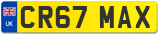 UK
CR67 MAX